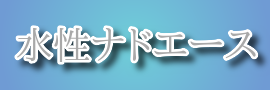 水性ナドエース